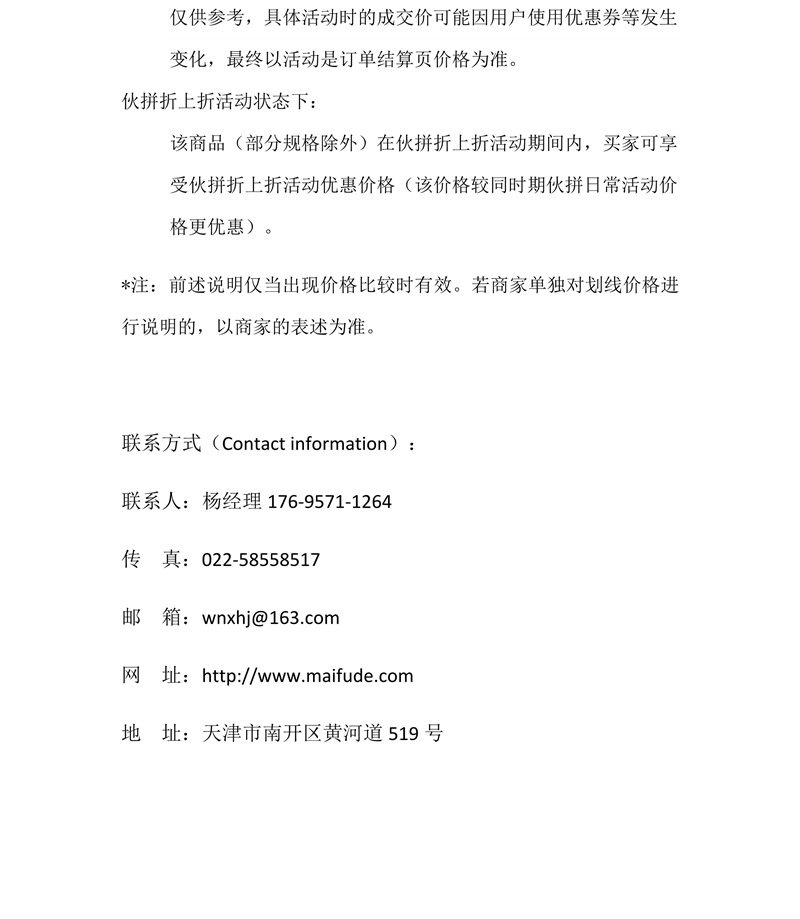 仅供参考，具体活动时的成交价可能因用户使用优惠券等发生变化，最终以活动是订单结算页价格为准。

伙拼折上折活动状态下：

该商品（部分规格除外）在伙拼折上折活动期间内，买家可享受伙拼折上折活动优惠价格（该价格较同时期伙拼日常活动价格更优惠）。

*注：前述说明仅当出现价格比较时有效。若商家单独对划线价格进行说明的，以商家的表述为准。

联系方式（Contact information）：

联系人：杨经理 176-9571-1264

传　真：022-58558517

邮　箱：wnxhj@163.com

网　址：http://www.maifude.com

地　址：天津市南开区黄河道 519 号